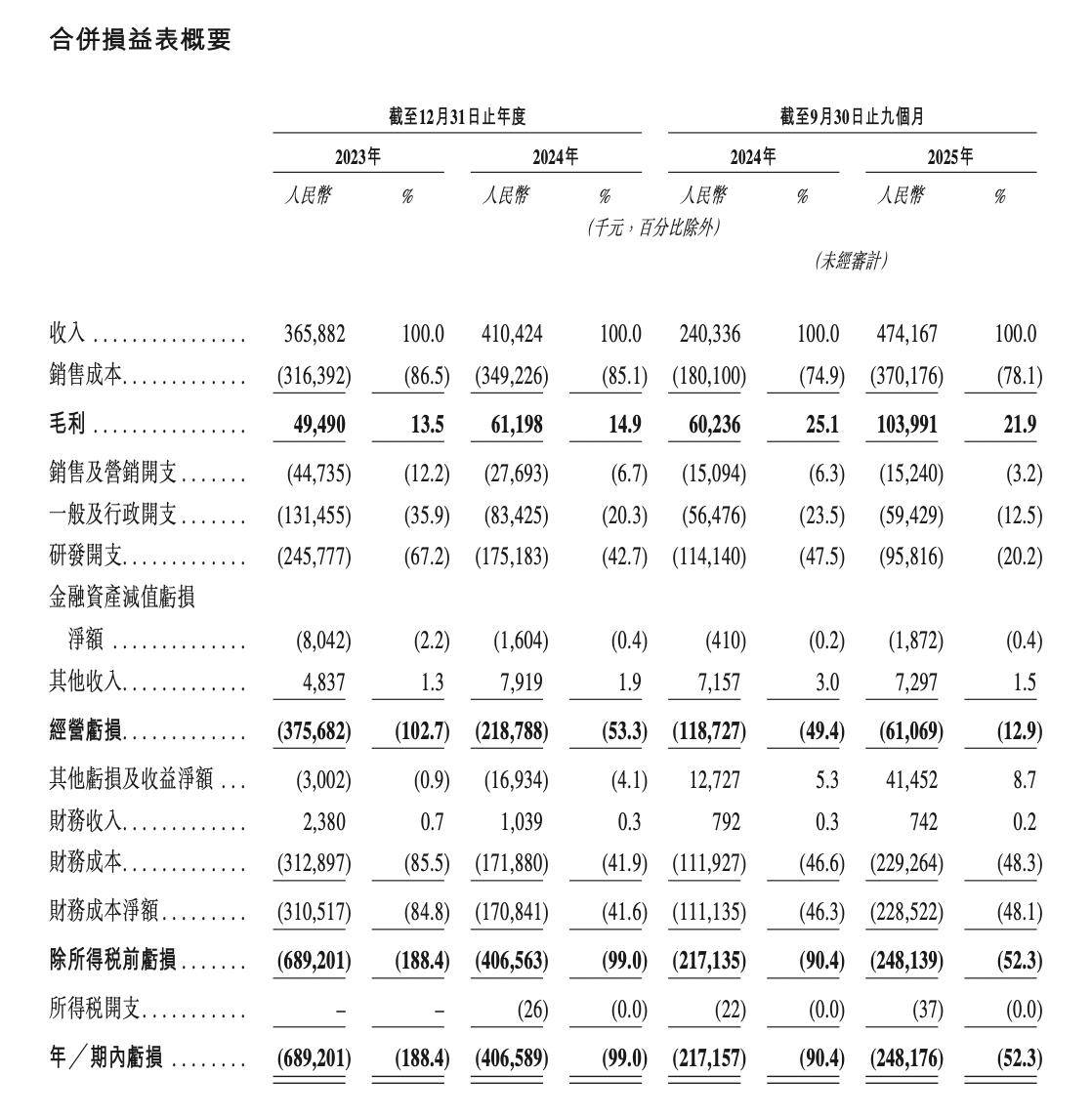 合併損益表概要

| | 截至12月31日止年度 | | | | 截至9月30日止九個月 | | | |
|---|---|---|---|---|---|---|---|---|
| | 2023年 | | 2024年 | | 2024年 | | 2025年 | |
| | 人民幣 | % | 人民幣 | % | 人民幣 | % | 人民幣 | % |
| | (千元,百分比除外) | | | | | | | |
| | | | | | (未經審計) | | | |
| 收入 | 365,882 | 100.0 | 410,424 | 100.0 | 240,336 | 100.0 | 474,167 | 100.0 |
| 銷售成本 | (316,392) | (86.5) | (349,226) | (85.1) | (180,100) | (74.9) | (370,176) | (78.1) |
| 毛利 | 49,490 | 13.5 | 61,198 | 14.9 | 60,236 | 25.1 | 103,991 | 21.9 |
| 銷售及營銷開支 | (44,735) | (12.2) | (27,693) | (6.7) | (15,094) | (6.3) | (15,240) | (3.2) |
| 一般及行政開支 | (131,455) | (35.9) | (83,425) | (20.3) | (56,476) | (23.5) | (59,429) | (12.5) |
| 研發開支 | (245,777) | (67.2) | (175,183) | (42.7) | (114,140) | (47.5) | (95,816) | (20.2) |
| 金融資產減值虧損淨額 | (8,042) | (2.2) | (1,604) | (0.4) | (410) | (0.2) | (1,872) | (0.4) |
| 其他收入 | 4,837 | 1.3 | 7,919 | 1.9 | 7,157 | 3.0 | 7,297 | 1.5 |
| 經營虧損 | (375,682) | (102.7) | (218,788) | (53.3) | (118,727) | (49.4) | (61,069) | (12.9) |
| 其他虧損及收益淨額 | (3,002) | (0.9) | (16,934) | (4.1) | 12,727 | 5.3 | 41,452 | 8.7 |
| 財務收入 | 2,380 | 0.7 | 1,039 | 0.3 | 792 | 0.3 | 742 | 0.2 |
| 財務成本 | (312,897) | (85.5) | (171,880) | (41.9) | (111,927) | (46.6) | (229,264) | (48.3) |
| 財務成本淨額 | (310,517) | (84.8) | (170,841) | (41.6) | (111,135) | (46.3) | (228,522) | (48.1) |
| 除所得稅前虧損 | (689,201) | (188.4) | (406,563) | (99.0) | (217,135) | (90.4) | (248,139) | (52.3) |
| 所得稅開支 | – | – | (26) | (0.0) | (22) | (0.0) | (37) | (0.0) |
| 年/期內虧損 | (689,201) | (188.4) | (406,589) | (99.0) | (217,157) | (90.4) | (248,176) | (52.3) |